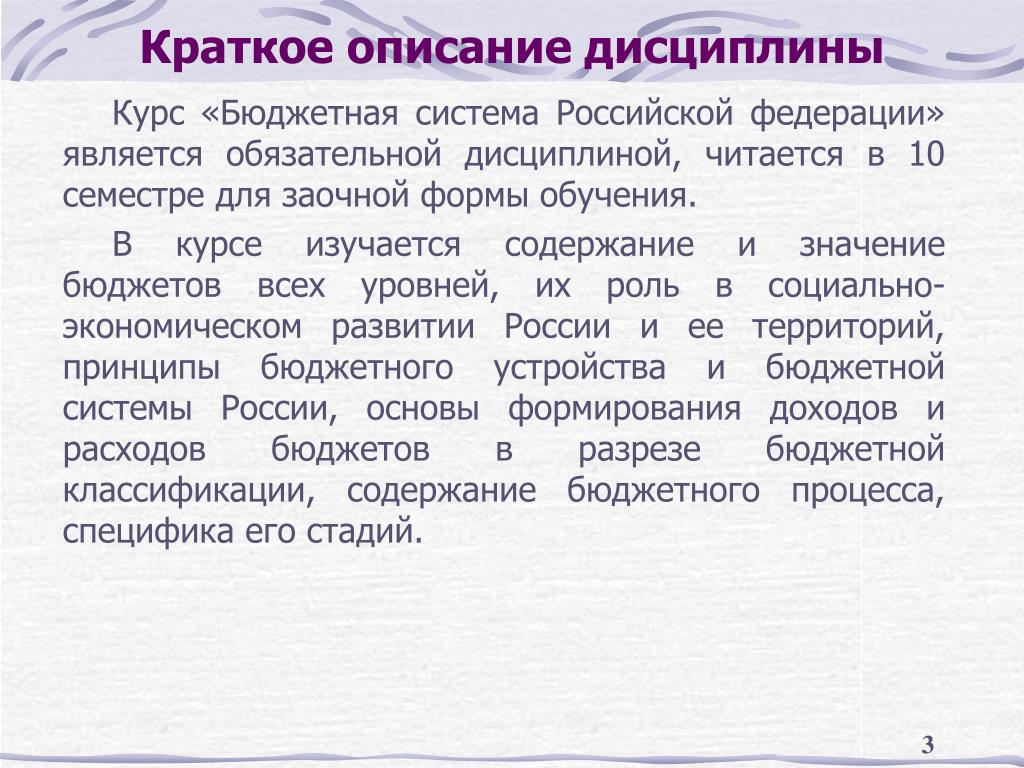 Краткое описание дисциплины

Курс «Бюджетная система Российской федерации» является обязательной дисциплиной, читается в 10 семестре для заочной формы обучения.

В курсе изучается содержание и значение бюджетов всех уровней, их роль в социально-экономическом развитии России и ее территорий, принципы бюджетного устройства и бюджетной системы России, основы формирования доходов и расходов бюджетов в разрезе бюджетной классификации, содержание бюджетного процесса, специфика его стадий.

3